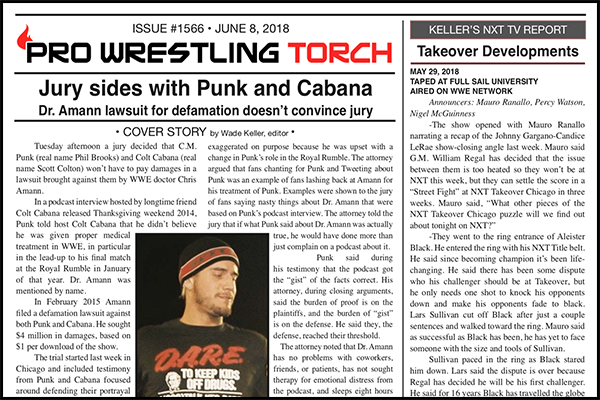 ISSUE #1566 • JUNE 8, 2018

PRO WRESTLING TORCH

Jury sides with Punk and Cabana

Dr. Amann lawsuit for defamation doesn't convince jury

• COVER STORY by Wade Keller, editor •

Tuesday afternoon a jury decided that C.M. Punk (real name Phil Brooks) and Colt Cabana (real name Scott Colton) won't have to pay damages in a lawsuit brought against them by WWE doctor Chris Amann.

In a podcast interview hosted by longtime friend Colt Cabana released Thanksgiving weekend 2014, Punk told host Colt Cabana that he didn't believe he was given proper medical treatment in WWE, in particular in the lead-up to his final match at the Royal Rumble in January of that year. Dr. Amann was mentioned by name.

In February 2015 Amann filed a defamation lawsuit against both Punk and Cabana. He sought $4 million in damages, based on $1 per download of the show.

The trial started last week in Chicago and included testimony from Punk and Cabana focused around defending their portrayal

exaggerated on purpose because he was upset with a change in Punk's role in the Royal Rumble. The attorney argued that fans chanting for Punk and Tweeting about Punk was an example of fans lashing back at Amann for his treatment of Punk. Examples were shown to the jury of fans saying nasty things about Dr. Amann that were based on Punk's podcast interview. The attorney told the jury that if what Punk said about Dr. Amann was actually true, he would have done more than just complain on a podcast about it.

Punk said during his testimony that the podcast got the "gist" of the facts correct. His attorney, during closing arguments, said the burden of proof is on the plaintiffs, and the burden of "gist" is on the defense. He said they, the defense, reached their threshold.

The attorney noted that Dr. Amann has no problems with coworkers, friends, or patients, has not sought therapy for emotional distress from the podcast, and sleeps eight hours

D.A.R.E. TO KEEP KIDS OFF DRUGS.

KELLER'S NXT TV REPORT

Takeover Developments

MAY 29, 2018
TAPED AT FULL SAIL UNIVERSITY
AIRED ON WWE NETWORK

Announcers: Mauro Ranallo, Percy Watson, Nigel McGuinness

-The show opened with Mauro Ranallo narrating a recap of the Johnny Gargano-Candice LeRae show-closing angle last week. Mauro said G.M. William Regal has decided that the issue between them is too heated so they won't be at NXT this week, but they can settle the score in a "Street Fight" at NXT Takeover Chicago in three weeks. Mauro said, "What other pieces of the NXT Takeover Chicago puzzle will we find out about tonight on NXT?"

-They went to the ring entrance of Aleister Black. He entered the ring with his NXT Title belt. He said since becoming champion it's been life-changing. He said there has been some dispute who his challenger should be at Takeover, but he only needs one shot to knock his opponents down and make his opponents fade to black. Lars Sullivan cut off Black after just a couple sentences and walked toward the ring. Mauro said as successful as Black has been, he has yet to face someone with the size and tools of Sullivan.

Sullivan paced in the ring as Black stared him down. Lars said the dispute is over because Regal has decided he will be his first challenger. He said for 16 years Black has travelled the globe